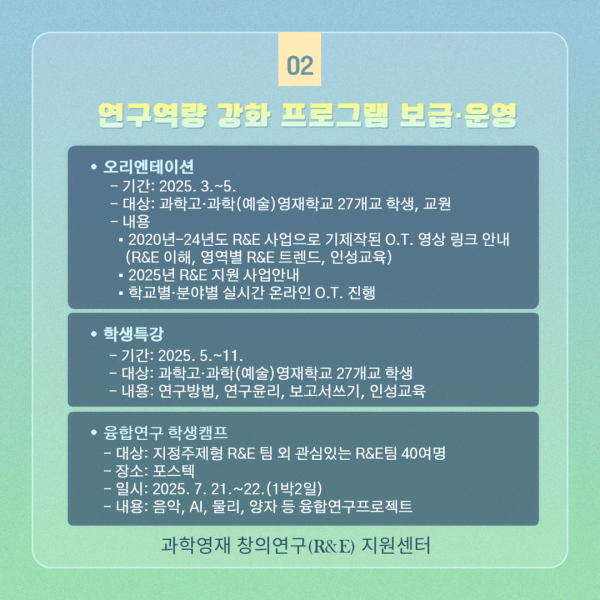 02

연구역량 강화 프로그램 보급·운영

• 오리엔테이션
– 기간: 2025. 3.~5.
– 대상: 과학고·과학(예술)영재학교 27개교 학생, 교원
– 내용
▪ 2020년-24년도 R&E 사업으로 기제작된 O.T. 영상 링크 안내 (R&E 이해, 영역별 R&E 트렌드, 인성교육)
▪ 2025년 R&E 지원 사업안내
▪ 학교별·분야별 실시간 온라인 O.T. 진행

• 학생특강
– 기간: 2025. 5.~11.
– 대상: 과학고·과학(예술)영재학교 27개교 학생
– 내용: 연구방법, 연구윤리, 보고서쓰기, 인성교육

• 융합연구 학생캠프
– 대상: 지정주제형 R&E 팀 외 관심있는 R&E팀 40여명
– 장소: 포스텍
– 일시: 2025. 7. 21.~22.(1박2일)
– 내용: 음악, AI, 물리, 양자 등 융합연구프로젝트

과학영재 창의연구(R&E) 지원센터